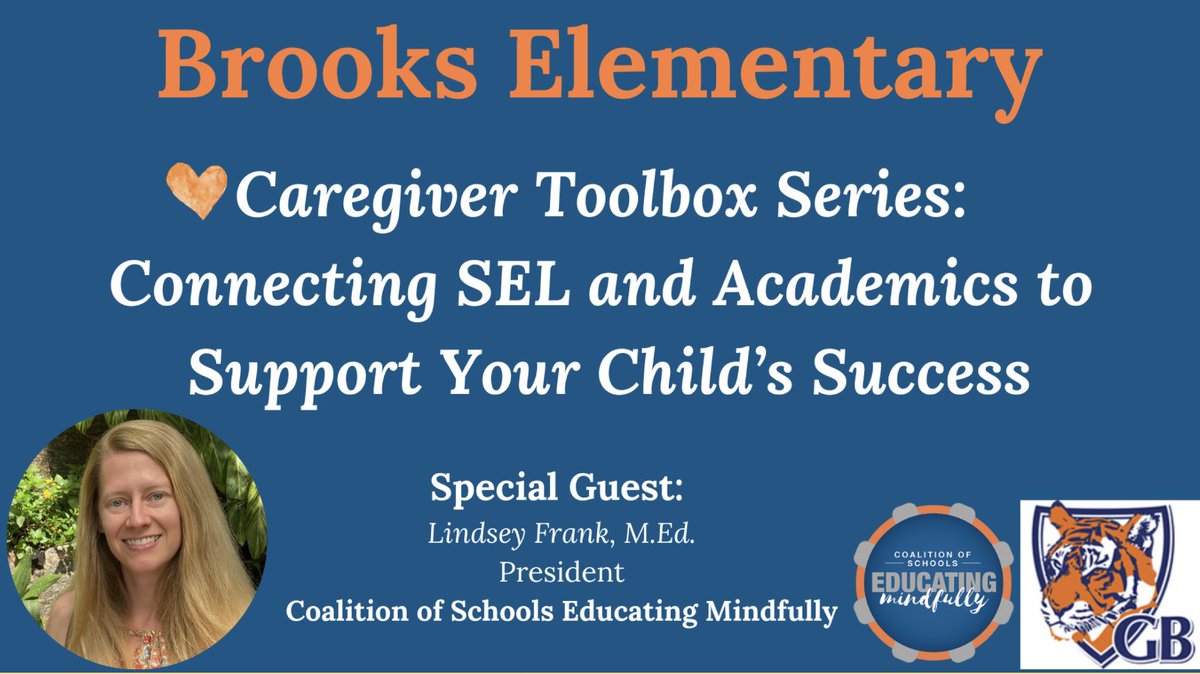 Brooks Elementary

Caregiver Toolbox Series: Connecting SEL and Academics to Support Your Child's Success

Special Guest:
Lindsey Frank, M.Ed.
President
Coalition of Schools Educating Mindfully

COALITION OF SCHOOLS
EDUCATING
mindfully

GB